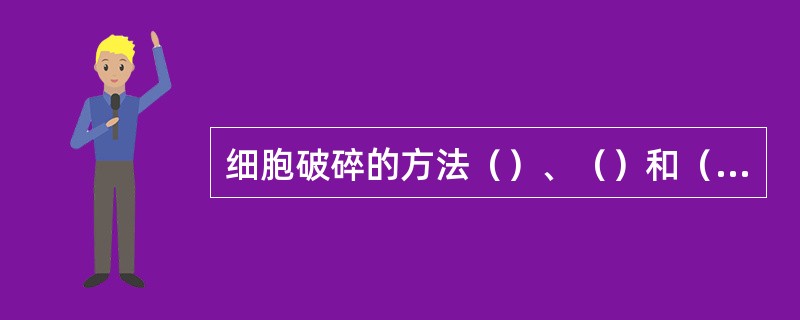 细胞破碎的方法（）、（）和（...